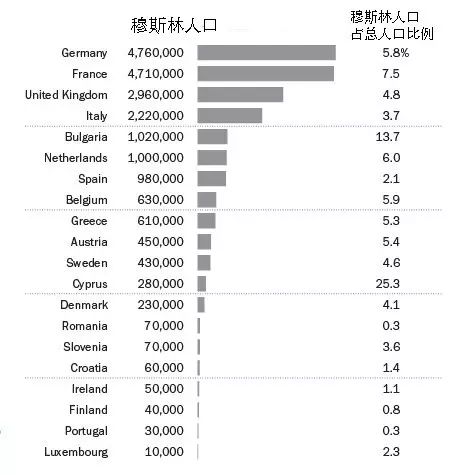 | | 穆斯林人口 | 穆斯林人口占总人口比例 |
|---|---|---|
| Germany | 4,760,000 | 5.8% |
| France | 4,710,000 | 7.5 |
| United Kingdom | 2,960,000 | 4.8 |
| Italy | 2,220,000 | 3.7 |
| Bulgaria | 1,020,000 | 13.7 |
| Netherlands | 1,000,000 | 6.0 |
| Spain | 980,000 | 2.1 |
| Belgium | 630,000 | 5.9 |
| Greece | 610,000 | 5.3 |
| Austria | 450,000 | 5.4 |
| Sweden | 430,000 | 4.6 |
| Cyprus | 280,000 | 25.3 |
| Denmark | 230,000 | 4.1 |
| Romania | 70,000 | 0.3 |
| Slovenia | 70,000 | 3.6 |
| Croatia | 60,000 | 1.4 |
| Ireland | 50,000 | 1.1 |
| Finland | 40,000 | 0.8 |
| Portugal | 30,000 | 0.3 |
| Luxembourg | 10,000 | 2.3 |